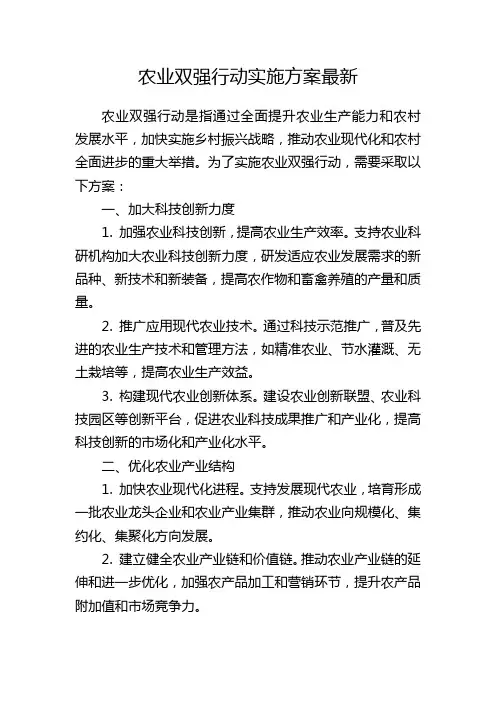 农业双强行动实施方案最新

农业双强行动是指通过全面提升农业生产能力和农村发展水平，加快实施乡村振兴战略，推动农业现代化和农村全面进步的重大举措。为了实施农业双强行动，需要采取以下方案：

一、加大科技创新力度

1. 加强农业科技创新，提高农业生产效率。支持农业科研机构加大农业科技创新力度，研发适应农业发展需求的新品种、新技术和新装备，提高农作物和畜禽养殖的产量和质量。

2. 推广应用现代农业技术。通过科技示范推广，普及先进的农业生产技术和管理方法，如精准农业、节水灌溉、无土栽培等，提高农业生产效益。

3. 构建现代农业创新体系。建设农业创新联盟、农业科技园区等创新平台，促进农业科技成果推广和产业化，提高科技创新的市场化和产业化水平。

二、优化农业产业结构

1. 加快农业现代化进程。支持发展现代农业，培育形成一批农业龙头企业和农业产业集群，推动农业向规模化、集约化、集聚化方向发展。

2. 建立健全农业产业链和价值链。推动农业产业链的延伸和进一步优化，加强农产品加工和营销环节，提升农产品附加值和市场竞争力。